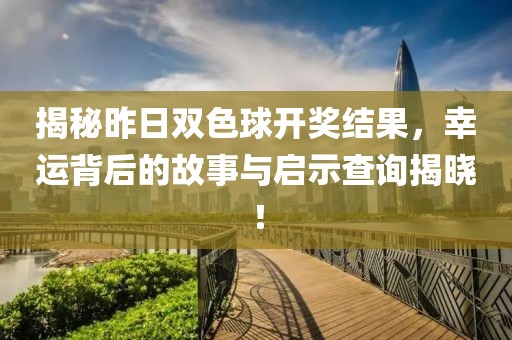 揭秘昨日双色球开奖结果，幸运背后的故事与启示查询揭晓！